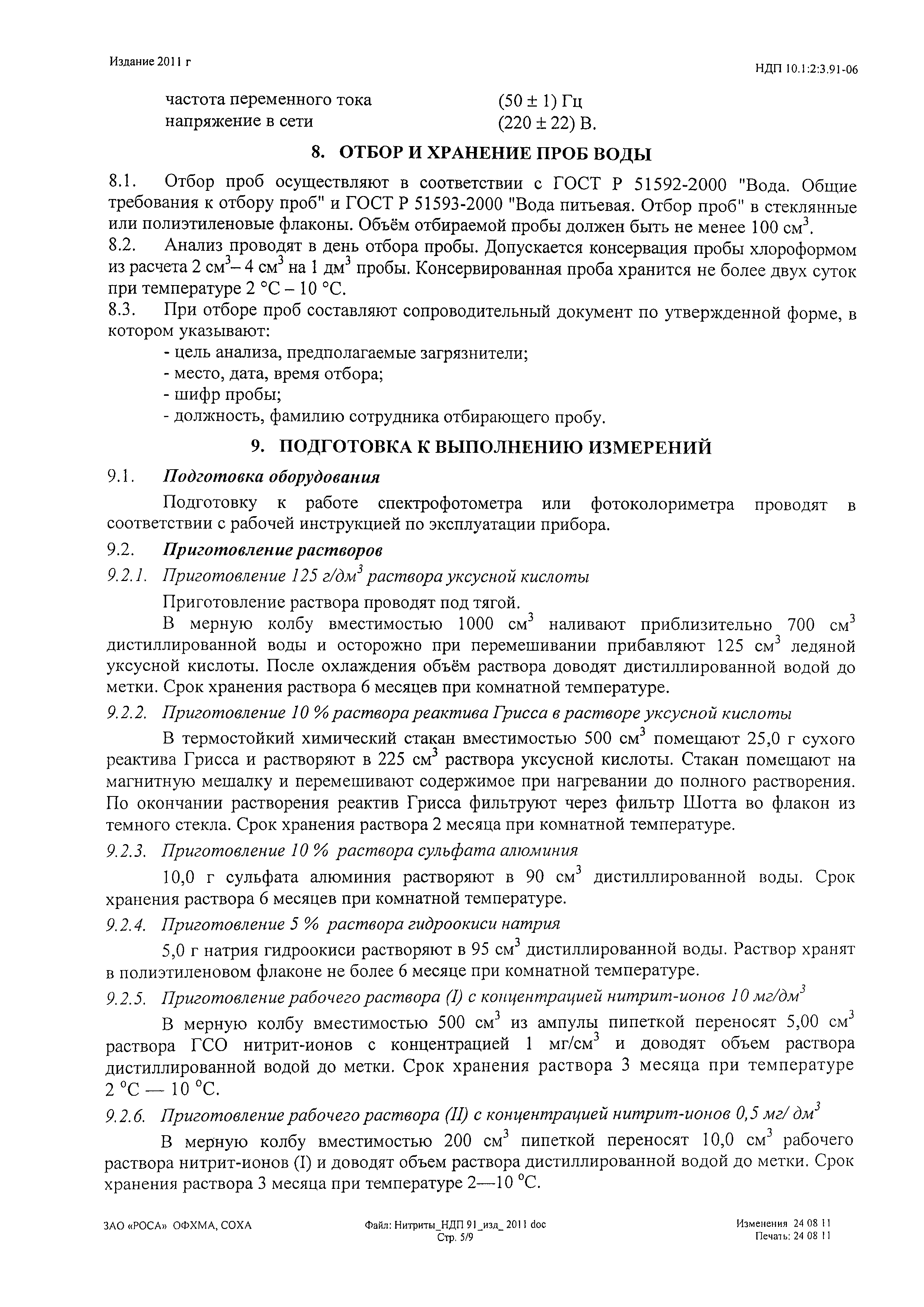 Издание 2011 г

НДП 10.1:2:3.91-06

частота переменного тока (50 ± 1) Гц
напряжение в сети (220 ± 22) В.

8. ОТБОР И ХРАНЕНИЕ ПРОБ ВОДЫ

8.1. Отбор проб осуществляют в соответствии с ГОСТ Р 51592-2000 "Вода. Общие требования к отбору проб" и ГОСТ Р 51593-2000 "Вода питьевая. Отбор проб" в стеклянные или полиэтиленовые флаконы. Объём отбираемой пробы должен быть не менее 100 см$^3$.
8.2. Анализ проводят в день отбора пробы. Допускается консервация пробы хлороформом из расчета 2 см$^3$– 4 см$^3$ на 1 дм$^3$ пробы. Консервированная проба хранится не более двух суток при температуре 2 °С – 10 °С.
8.3. При отборе проб составляют сопроводительный документ по утвержденной форме, в котором указывают:
- цель анализа, предполагаемые загрязнители;
- место, дата, время отбора;
- шифр пробы;
- должность, фамилию сотрудника отбирающего пробу.

9. ПОДГОТОВКА К ВЫПОЛНЕНИЮ ИЗМЕРЕНИЙ

9.1. Подготовка оборудования

Подготовку к работе спектрофотометра или фотоколориметра проводят в соответствии с рабочей инструкцией по эксплуатации прибора.

9.2. Приготовление растворов

9.2.1. Приготовление 125 г/дм$^3$ раствора уксусной кислоты

Приготовление раствора проводят под тягой.

В мерную колбу вместимостью 1000 см$^3$ наливают приблизительно 700 см$^3$ дистиллированной воды и осторожно при перемешивании прибавляют 125 см$^3$ ледяной уксусной кислоты. После охлаждения объём раствора доводят дистиллированной водой до метки. Срок хранения раствора 6 месяцев при комнатной температуре.

9.2.2. Приготовление 10 % раствора реактива Грисса в растворе уксусной кислоты

В термостойкий химический стакан вместимостью 500 см$^3$ помещают 25,0 г сухого реактива Грисса и растворяют в 225 см$^3$ раствора уксусной кислоты. Стакан помещают на магнитную мешалку и перемешивают содержимое при нагревании до полного растворения. По окончании растворения реактив Грисса фильтруют через фильтр Шотта во флакон из темного стекла. Срок хранения раствора 2 месяца при комнатной температуре.

9.2.3. Приготовление 10 % раствора сульфата алюминия

10,0 г сульфата алюминия растворяют в 90 см$^3$ дистиллированной воды. Срок хранения раствора 6 месяцев при комнатной температуре.

9.2.4. Приготовление 5 % раствора гидроокиси натрия

5,0 г натрия гидроокиси растворяют в 95 см$^3$ дистиллированной воды. Раствор хранят в полиэтиленовом флаконе не более 6 месяце при комнатной температуре.

9.2.5. Приготовление рабочего раствора (I) с концентрацией нитрит-ионов 10 мг/дм$^3$

В мерную колбу вместимостью 500 см$^3$ из ампулы пипеткой переносят 5,00 см$^3$ раствора ГСО нитрит-ионов с концентрацией 1 мг/см$^3$ и доводят объем раствора дистиллированной водой до метки. Срок хранения раствора 3 месяца при температуре 2 °С — 10 °С.

9.2.6. Приготовление рабочего раствора (II) с концентрацией нитрит-ионов 0,5 мг/ дм$^3$

В мерную колбу вместимостью 200 см$^3$ пипеткой переносят 10,0 см$^3$ рабочего раствора нитрит-ионов (I) и доводят объем раствора дистиллированной водой до метки. Срок хранения раствора 3 месяца при температуре 2—10 °С.

ЗАО «РОСА» ОФХМА, СОХА

Файл: Нитриты_НДП 91_изд_ 2011 doc
Стр. 5/9

Изменения 24 08 11
Печать: 24 08 11